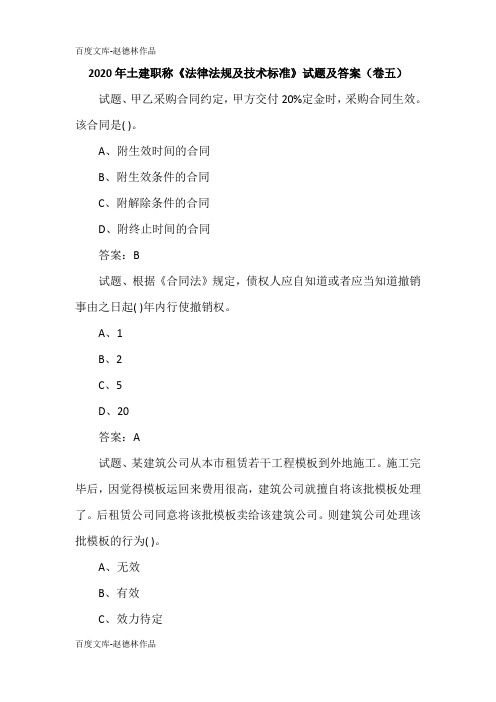 百度文库-赵德林作品

2020年土建职称《法律法规及技术标准》试题及答案（卷五）

试题、甲乙采购合同约定，甲方交付20%定金时，采购合同生效。该合同是( )。

A、附生效时间的合同

B、附生效条件的合同

C、附解除条件的合同

D、附终止时间的合同

答案：B

试题、根据《合同法》规定，债权人应自知道或者应当知道撤销事由之日起( )年内行使撤销权。

A、1

B、2

C、5

D、20

答案：A

试题、某建筑公司从本市租赁若干工程模板到外地施工。施工完毕后，因觉得模板运回来费用很高，建筑公司就擅自将该批模板处理了。后租赁公司同意将该批模板卖给该建筑公司。则建筑公司处理该批模板的行为( )。

A、无效

B、有效

C、效力待定

百度文库-赵德林作品